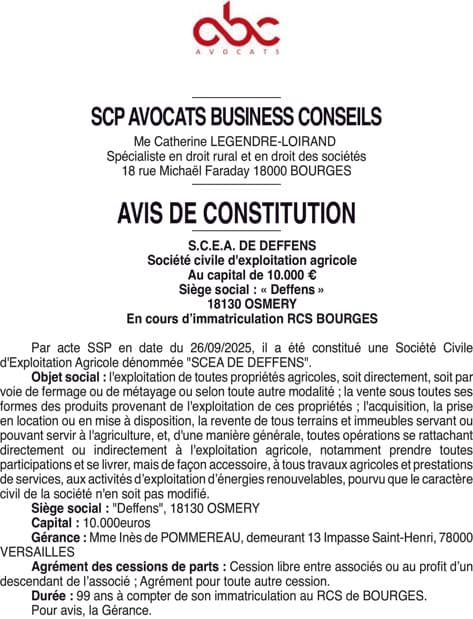 abc
AVOCATS

SCP AVOCATS BUSINESS CONSEILS

Me Catherine LEGENDRE-LOIRAND
Spécialiste en droit rural et en droit des sociétés
18 rue Michaël Faraday 18000 BOURGES

AVIS DE CONSTITUTION

S.C.E.A. DE DEFFENS
Société civile d'exploitation agricole
Au capital de 10.000 €
Siège social : « Deffens »
18130 OSMERY
En cours d'immatriculation RCS BOURGES

Par acte SSP en date du 26/09/2025, il a été constitué une Société Civile d'Exploitation Agricole dénommée "SCEA DE DEFFENS".

Objet social : l'exploitation de toutes propriétés agricoles, soit directement, soit par voie de fermage ou de métayage ou selon toute autre modalité ; la vente sous toutes ses formes des produits provenant de l'exploitation de ces propriétés ; l'acquisition, la prise en location ou en mise à disposition, la revente de tous terrains et immeubles servant ou pouvant servir à l'agriculture, et, d'une manière générale, toutes opérations se rattachant directement ou indirectement à l'exploitation agricole, notamment prendre toutes participations et se livrer, mais de façon accessoire, à tous travaux agricoles et prestations de services, aux activités d'exploitation d'énergies renouvelables, pourvu que le caractère civil de la société n'en soit pas modifié.

Siège social : "Deffens", 18130 OSMERY

Capital : 10.000euros

Gérance : Mme Inès de POMMEREAU, demeurant 13 Impasse Saint-Henri, 78000 VERSAILLES

Agrément des cessions de parts : Cession libre entre associés ou au profit d'un descendant de l'associé ; Agrément pour toute autre cession.

Durée : 99 ans à compter de son immatriculation au RCS de BOURGES.

Pour avis, la Gérance.